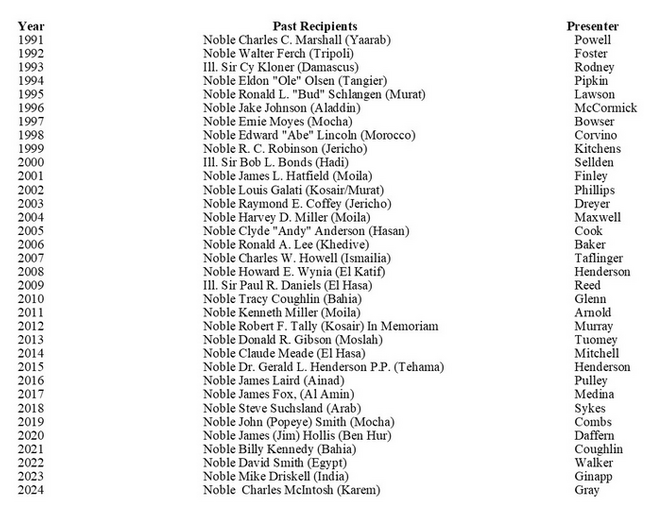 | Year | Past Recipients | Presenter |
|---|---|---|
| 1991 | Noble Charles C. Marshall (Yaarab) | Powell |
| 1992 | Noble Walter Ferch (Tripoli) | Foster |
| 1993 | Ill. Sir Cy Kloner (Damascus) | Rodney |
| 1994 | Noble Eldon "Ole" Olsen (Tangier) | Pipkin |
| 1995 | Noble Ronald L. "Bud" Schlangen (Murat) | Lawson |
| 1996 | Noble Jake Johnson (Aladdin) | McCormick |
| 1997 | Noble Emie Moyes (Mocha) | Bowser |
| 1998 | Noble Edward "Abe" Lincoln (Morocco) | Corvino |
| 1999 | Noble R. C. Robinson (Jericho) | Kitchens |
| 2000 | Ill. Sir Bob L. Bonds (Hadi) | Sellden |
| 2001 | Noble James L. Hatfield (Moila) | Finley |
| 2002 | Noble Louis Galati (Kosair/Murat) | Phillips |
| 2003 | Noble Raymond E. Coffey (Jericho) | Dreyer |
| 2004 | Noble Harvey D. Miller (Moila) | Maxwell |
| 2005 | Noble Clyde "Andy" Anderson (Hasan) | Cook |
| 2006 | Noble Ronald A. Lee (Khedive) | Baker |
| 2007 | Noble Charles W. Howell (Ismailia) | Taflinger |
| 2008 | Noble Howard E. Wynia (El Katif) | Henderson |
| 2009 | Ill. Sir Paul R. Daniels (El Hasa) | Reed |
| 2010 | Noble Tracy Coughlin (Bahia) | Glenn |
| 2011 | Noble Kenneth Miller (Moila) | Arnold |
| 2012 | Noble Robert F. Tally (Kosair) In Memoriam | Murray |
| 2013 | Noble Donald R. Gibson (Moslah) | Tuomey |
| 2014 | Noble Claude Meade (El Hasa) | Mitchell |
| 2015 | Noble Dr. Gerald L. Henderson P.P. (Tehama) | Henderson |
| 2016 | Noble James Laird (Ainad) | Pulley |
| 2017 | Noble James Fox, (Al Amin) | Medina |
| 2018 | Noble Steve Suchsland (Arab) | Sykes |
| 2019 | Noble John (Popeye) Smith (Mocha) | Combs |
| 2020 | Noble James (Jim) Hollis (Ben Hur) | Daffern |
| 2021 | Noble Billy Kennedy (Bahia) | Coughlin |
| 2022 | Noble David Smith (Egypt) | Walker |
| 2023 | Noble Mike Driskell (India) | Ginapp |
| 2024 | Noble Charles McIntosh (Karem) | Gray |